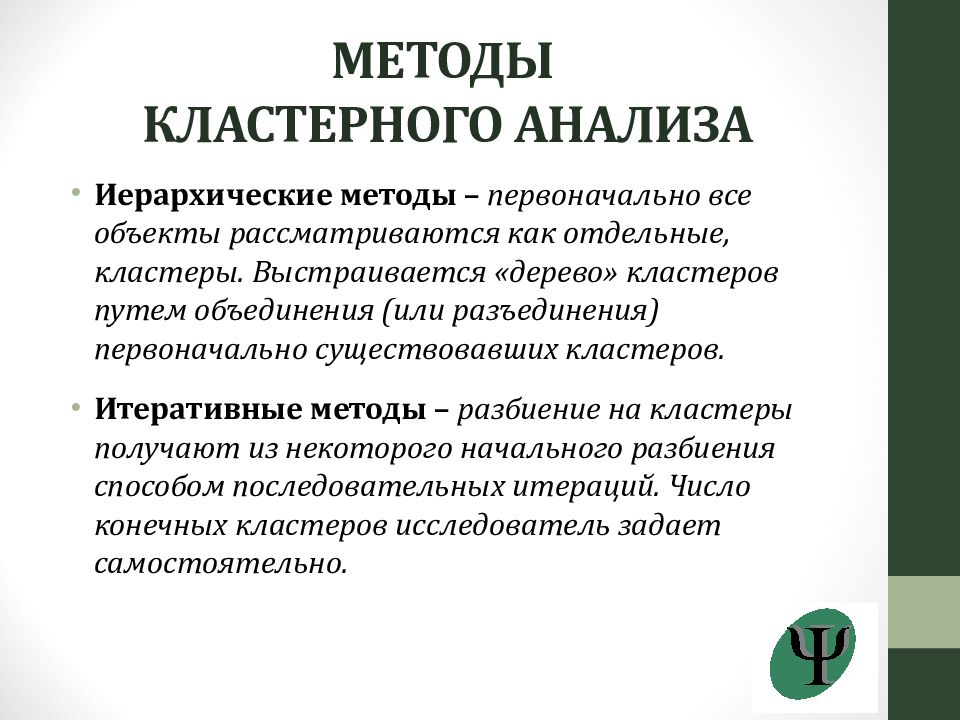 МЕТОДЫ
КЛАСТЕРНОГО АНАЛИЗА

• Иерархические методы – первоначально все объекты рассматриваются как отдельные, кластеры. Выстраивается «дерево» кластеров путем объединения (или разъединения) первоначально существовавших кластеров.

• Итеративные методы – разбиение на кластеры получают из некоторого начального разбиения способом последовательных итераций. Число конечных кластеров исследователь задает самостоятельно.

Ψ